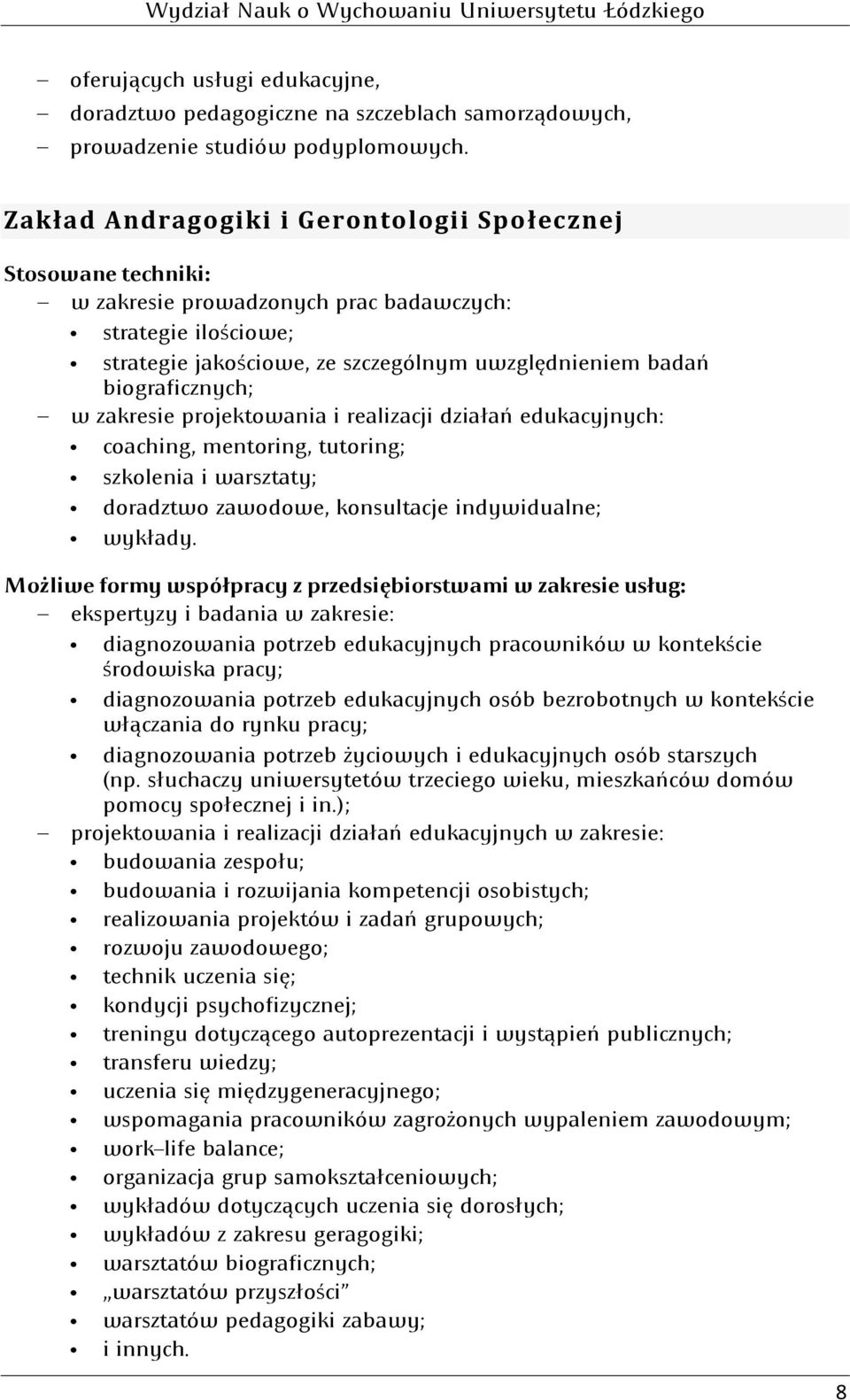 Wydział Nauk o Wychowaniu Uniwersytetu Łódzkiego

– oferujących usługi edukacyjne,
– doradztwo pedagogiczne na szczeblach samorządowych,
– prowadzenie studiów podyplomowych.

Zakład Andragogiki i Gerontologii Społecznej

Stosowane techniki:
– w zakresie prowadzonych prac badawczych:
• strategie ilościowe;
• strategie jakościowe, ze szczególnym uwzględnieniem badań biograficznych;
– w zakresie projektowania i realizacji działań edukacyjnych:
• coaching, mentoring, tutoring;
• szkolenia i warsztaty;
• doradztwo zawodowe, konsultacje indywidualne;
• wykłady.

Możliwe formy współpracy z przedsiębiorstwami w zakresie usług:
– ekspertyzy i badania w zakresie:
• diagnozowania potrzeb edukacyjnych pracowników w kontekście środowiska pracy;
• diagnozowania potrzeb edukacyjnych osób bezrobotnych w kontekście włączania do rynku pracy;
• diagnozowania potrzeb życiowych i edukacyjnych osób starszych (np. słuchaczy uniwersytetów trzeciego wieku, mieszkańców domów pomocy społecznej i in.);
– projektowania i realizacji działań edukacyjnych w zakresie:
• budowania zespołu;
• budowania i rozwijania kompetencji osobistych;
• realizowania projektów i zadań grupowych;
• rozwoju zawodowego;
• technik uczenia się;
• kondycji psychofizycznej;
• treningu dotyczącego autoprezentacji i wystąpień publicznych;
• transferu wiedzy;
• uczenia się międzygeneracyjnego;
• wspomagania pracowników zagrożonych wypaleniem zawodowym;
• work–life balance;
• organizacja grup samokształceniowych;
• wykładów dotyczących uczenia się dorosłych;
• wykładów z zakresu geragogiki;
• warsztatów biograficznych;
• „warsztatów przyszłości”
• warsztatów pedagogiki zabawy;
• i innych.

8